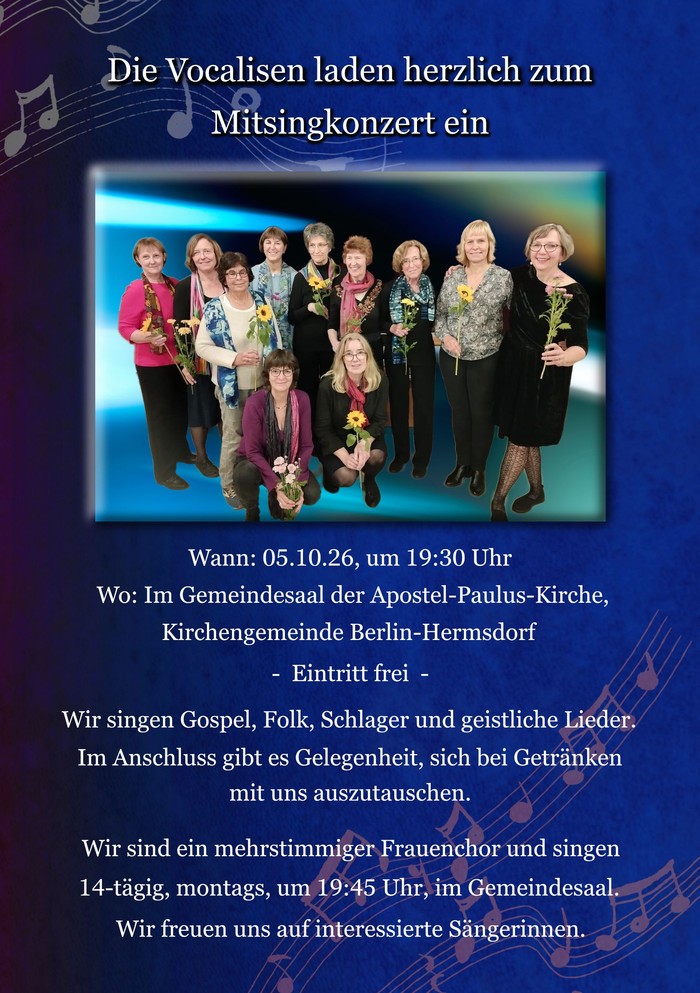 Die Vocalisen laden herzlich zum Mitsingkonzert ein

Wann: 05.10.26, um 19:30 Uhr
Wo: Im Gemeindesaal der Apostel-Paulus-Kirche,
Kirchengemeinde Berlin-Hermsdorf
- Eintritt frei -

Wir singen Gospel, Folk, Schlager und geistliche Lieder. Im Anschluss gibt es Gelegenheit, sich bei Getränken mit uns auszutauschen.

Wir sind ein mehrstimmiger Frauenchor und singen 14-tägig, montags, um 19:45 Uhr, im Gemeindesaal. Wir freuen uns auf interessierte Sängerinnen.